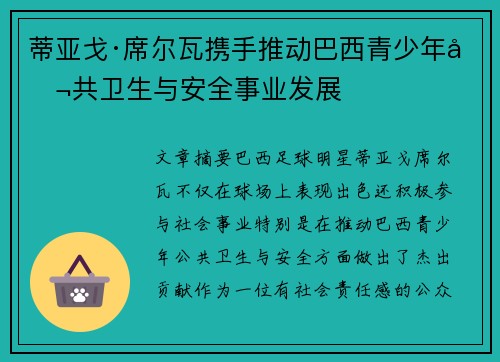 蒂亚戈·席尔瓦携手推动巴西青少年å¬共卫生与安全事业发展

文章摘要巴西足球明星蒂亚戈席尔瓦不仅在球场上表现出色还积极参与社会事业特别是在推动巴西青少年公共卫生与安全方面做出了杰出贡献作为一位有社会责任感的公众